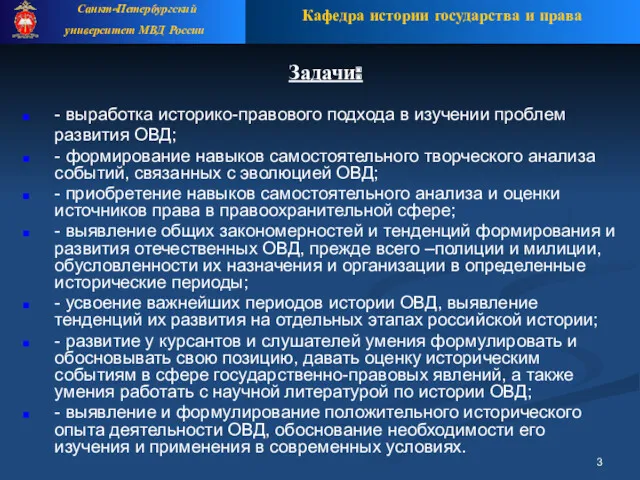 Санкт-Петербургский университет МВД России

Кафедра истории государства и права

Задачи:

- выработка историко-правового подхода в изучении проблем развития ОВД;

- формирование навыков самостоятельного творческого анализа событий, связанных с эволюцией ОВД;

- приобретение навыков самостоятельного анализа и оценки источников права в правоохранительной сфере;

- выявление общих закономерностей и тенденций формирования и развития отечественных ОВД, прежде всего –полиции и милиции, обусловленности их назначения и организации в определенные исторические периоды;

- усвоение важнейших периодов истории ОВД, выявление тенденций их развития на отдельных этапах российской истории;

- развитие у курсантов и слушателей умения формулировать и обосновывать свою позицию, давать оценку историческим событиям в сфере государственно-правовых явлений, а также умения работать с научной литературой по истории ОВД;

- выявление и формулирование положительного исторического опыта деятельности ОВД, обоснование необходимости его изучения и применения в современных условиях.

3